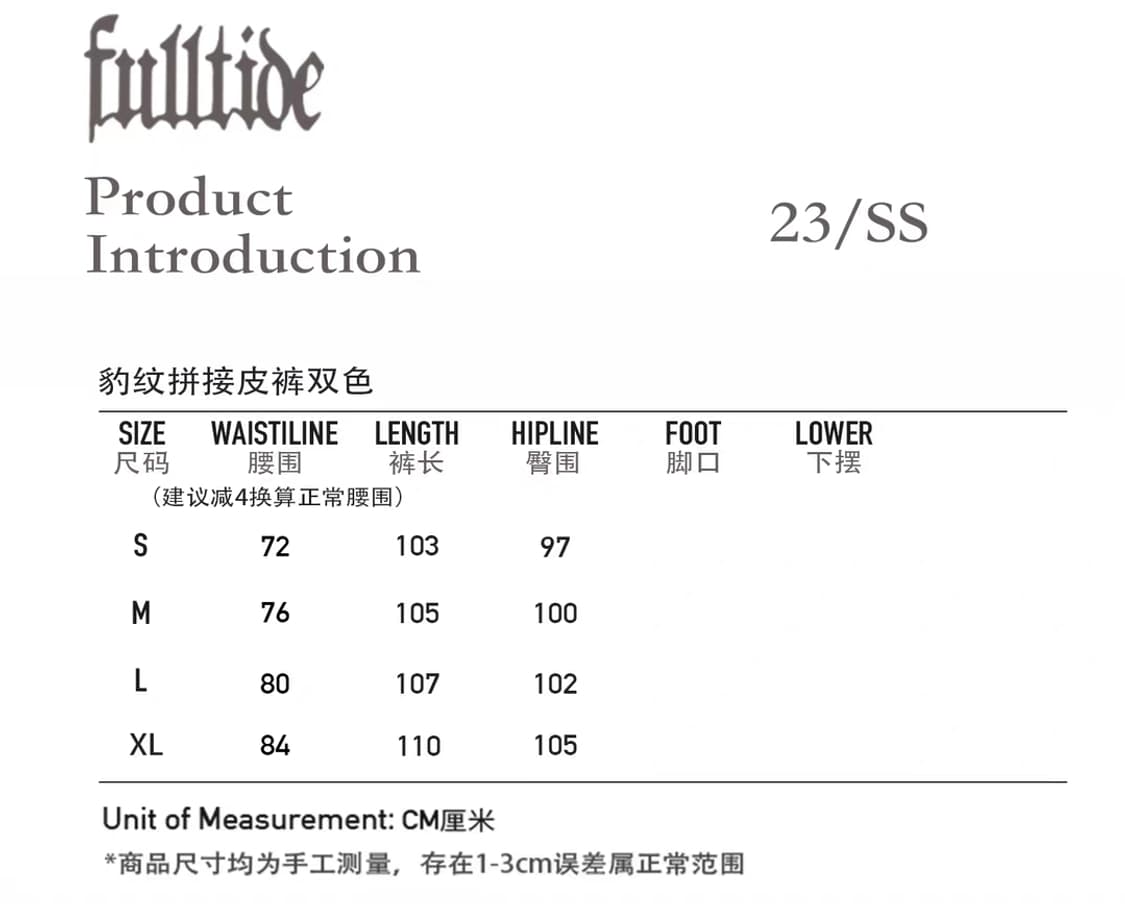 fulltide

Product Introduction

23/SS

豹纹拼接皮裤双色

| SIZE 尺码 | WAISTILINE 腰围 (建议减4换算正常腰围) | LENGTH 裤长 | HIPLINE 臀围 | FOOT 脚口 | LOWER 下摆 |
|---|---|---|---|---|---|
| S | 72 | 103 | 97 | | |
| M | 76 | 105 | 100 | | |
| L | 80 | 107 | 102 | | |
| XL | 84 | 110 | 105 | | |

Unit of Measurement: CM厘米

*商品尺寸均为手工测量，存在1-3cm误差属正常范围